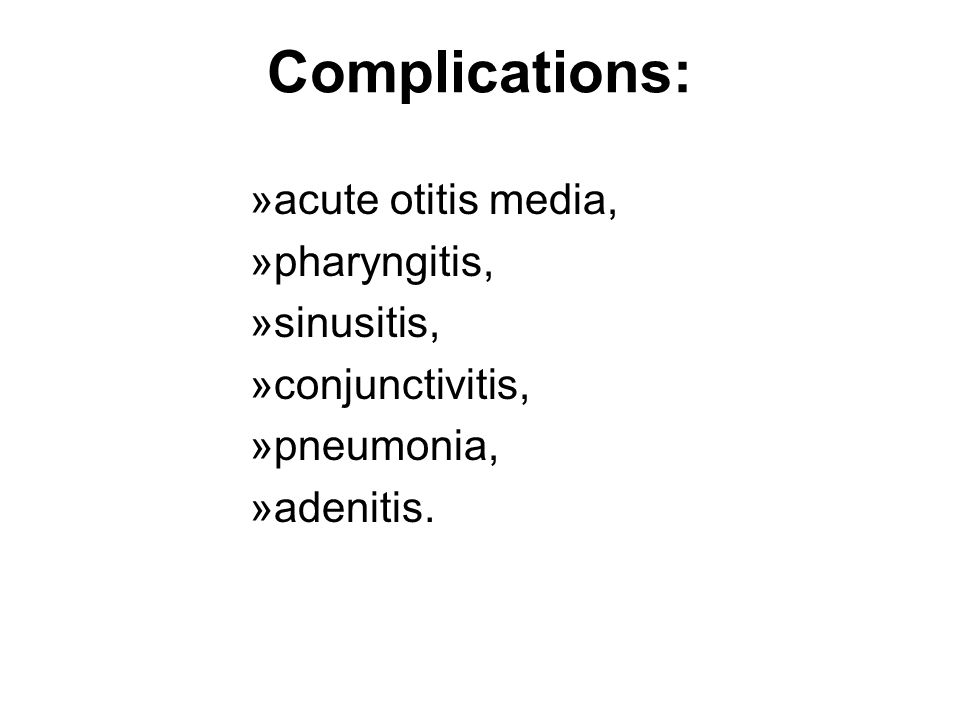 Complications:

»acute otitis media,
»pharyngitis,
»sinusitis,
»conjunctivitis,
»pneumonia,
»adenitis.